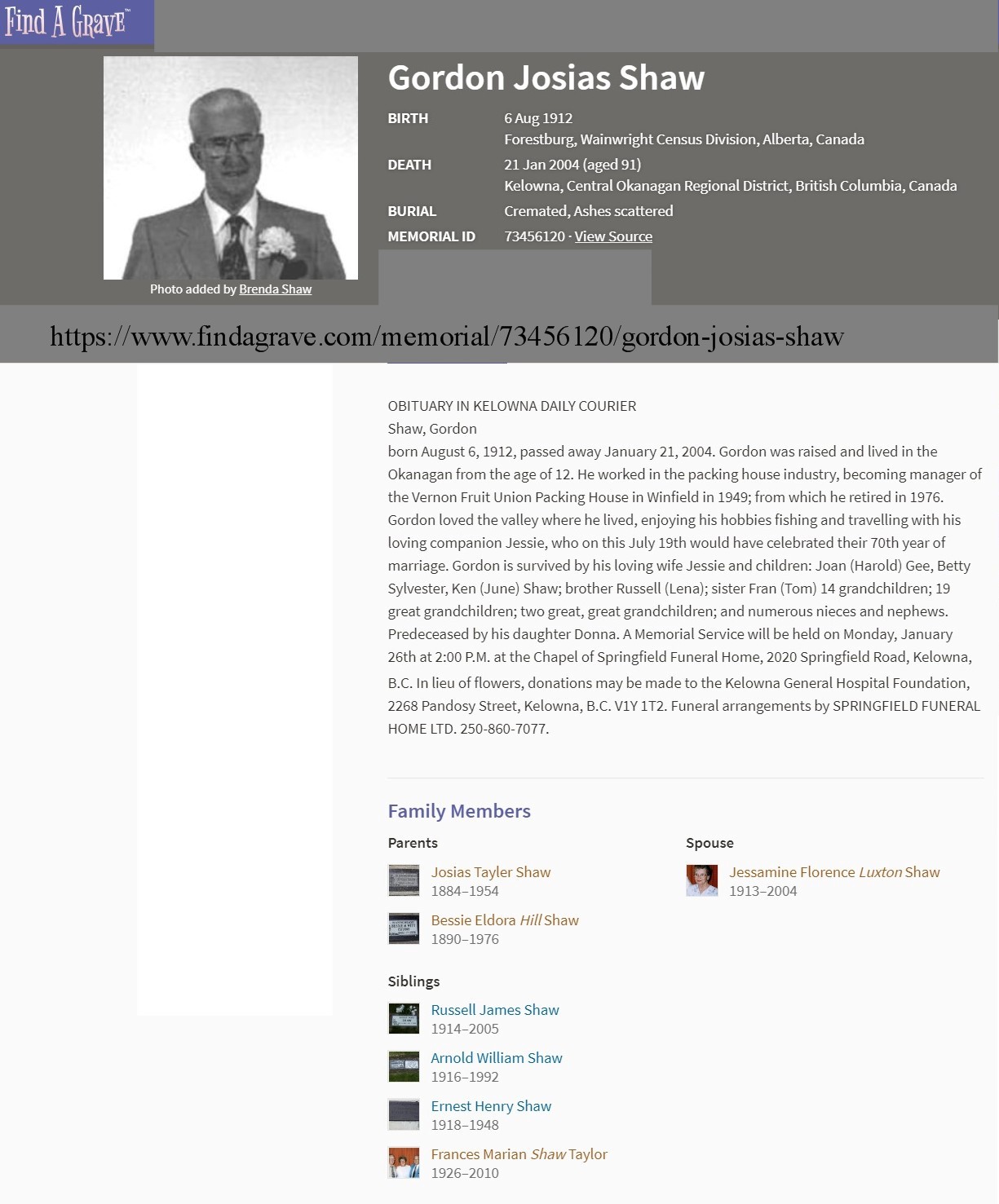 Find A Grave™

Gordon Josias Shaw

BIRTH 6 Aug 1912
Forestburg, Wainwright Census Division, Alberta, Canada

DEATH 21 Jan 2004 (aged 91)
Kelowna, Central Okanagan Regional District, British Columbia, Canada

BURIAL Cremated, Ashes scattered

MEMORIAL ID 73456120 · View Source

Photo added by Brenda Shaw

https://www.findagrave.com/memorial/73456120/gordon-josias-shaw

OBITUARY IN KELOWNA DAILY COURIER
Shaw, Gordon
born August 6, 1912, passed away January 21, 2004. Gordon was raised and lived in the Okanagan from the age of 12. He worked in the packing house industry, becoming manager of the Vernon Fruit Union Packing House in Winfield in 1949; from which he retired in 1976. Gordon loved the valley where he lived, enjoying his hobbies fishing and travelling with his loving companion Jessie, who on this July 19th would have celebrated their 70th year of marriage. Gordon is survived by his loving wife Jessie and children: Joan (Harold) Gee, Betty Sylvester, Ken (June) Shaw; brother Russell (Lena); sister Fran (Tom) 14 grandchildren; 19 great grandchildren; two great, great grandchildren; and numerous nieces and nephews. Predeceased by his daughter Donna. A Memorial Service will be held on Monday, January 26th at 2:00 P.M. at the Chapel of Springfield Funeral Home, 2020 Springfield Road, Kelowna, B.C. In lieu of flowers, donations may be made to the Kelowna General Hospital Foundation, 2268 Pandosy Street, Kelowna, B.C. V1Y 1T2. Funeral arrangements by SPRINGFIELD FUNERAL HOME LTD. 250-860-7077.

Family Members

Parents

Josias Tayler Shaw
1884–1954

Bessie Eldora Hill Shaw
1890–1976

Spouse

Jessamine Florence Luxton Shaw
1913–2004

Siblings

Russell James Shaw
1914–2005

Arnold William Shaw
1916–1992

Ernest Henry Shaw
1918–1948

Frances Marian Shaw Taylor
1926–2010